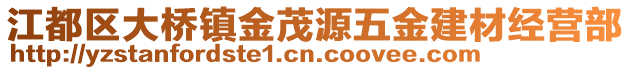 江都区大桥镇金茂源五金建材经营部
http://yzstanfordste1.cn.coovee.com